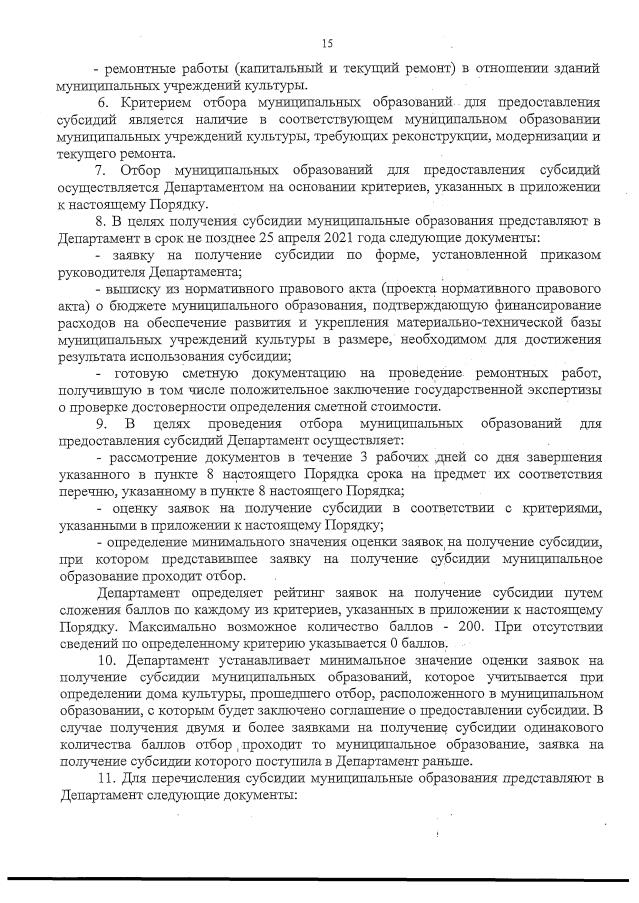 15

- ремонтные работы (капитальный и текущий ремонт) в отношении зданий муниципальных учреждений культуры.

6. Критерием отбора муниципальных образований для предоставления субсидий является наличие в соответствующем муниципальном образовании муниципальных учреждений культуры, требующих реконструкции, модернизации и текущего ремонта.

7. Отбор муниципальных образований для предоставления субсидий осуществляется Департаментом на основании критериев, указанных в приложении к настоящему Порядку.

8. В целях получения субсидии муниципальные образования представляют в Департамент в срок не позднее 25 апреля 2021 года следующие документы:

- заявку на получение субсидии по форме, установленной приказом руководителя Департамента;

- выписку из нормативного правового акта (проекта нормативного правового акта) о бюджете муниципального образования, подтверждающую финансирование расходов на обеспечение развития и укрепления материально-технической базы муниципальных учреждений культуры в размере, необходимом для достижения результата использования субсидии;

- готовую сметную документацию на проведение ремонтных работ, получившую в том числе положительное заключение государственной экспертизы о проверке достоверности определения сметной стоимости.

9. В целях проведения отбора муниципальных образований для предоставления субсидий Департамент осуществляет:

- рассмотрение документов в течение 3 рабочих дней со дня завершения указанного в пункте 8 настоящего Порядка срока на предмет их соответствия перечню, указанному в пункте 8 настоящего Порядка;

- оценку заявок на получение субсидии в соответствии с критериями, указанными в приложении к настоящему Порядку;

- определение минимального значения оценки заявок на получение субсидии, при котором представившее заявку на получение субсидии муниципальное образование проходит отбор.

Департамент определяет рейтинг заявок на получение субсидии путем сложения баллов по каждому из критериев, указанных в приложении к настоящему Порядку. Максимально возможное количество баллов - 200. При отсутствии сведений по определенному критерию указывается 0 баллов.

10. Департамент устанавливает минимальное значение оценки заявок на получение субсидии муниципальных образований, которое учитывается при определении дома культуры, прошедшего отбор, расположенного в муниципальном образовании, с которым будет заключено соглашение о предоставлении субсидии. В случае получения двумя и более заявками на получение субсидии одинакового количества баллов отбор проходит то муниципальное образование, заявка на получение субсидии которого поступила в Департамент раньше.

11. Для перечисления субсидии муниципальные образования представляют в Департамент следующие документы: